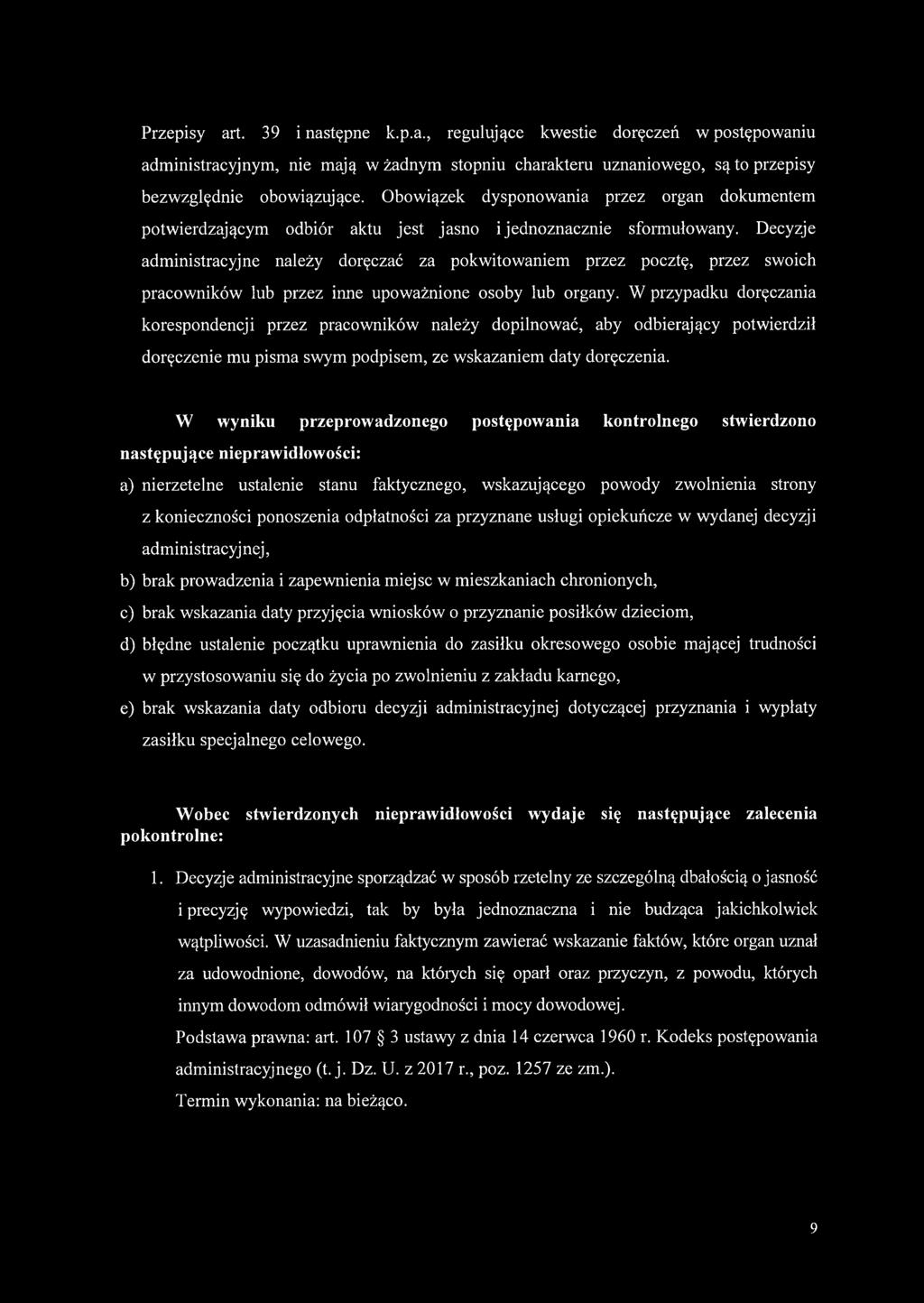 Przepisy art. 39 i następne k.p.a., regulujące kwestie doręczeń w postępowaniu administracyjnym, nie mają w żadnym stopniu charakteru uznaniowego, są to przepisy bezwzględnie obowiązujące. Obowiązek dysponowania przez organ dokumentem potwierdzającym odbiór aktu jest jasno i jednoznacznie sformułowany. Decyzje administracyjne należy doręczać za pokwitowaniem przez pocztę, przez swoich pracowników lub przez inne upoważnione osoby lub organy. W przypadku doręczania korespondencji przez pracowników należy dopilnować, aby odbierający potwierdził doręczenie mu pisma swym podpisem, ze wskazaniem daty doręczenia.

W wyniku przeprowadzonego postępowania kontrolnego stwierdzono następujące nieprawidłowości:

a) nierzetelne ustalenie stanu faktycznego, wskazującego powody zwolnienia strony z konieczności ponoszenia odpłatności za przyznane usługi opiekuńcze w wydanej decyzji administracyjnej,

b) brak prowadzenia i zapewnienia miejsc w mieszkaniach chronionych,

c) brak wskazania daty przyjęcia wniosków o przyznanie posiłków dzieciom,

d) błędne ustalenie początku uprawnienia do zasiłku okresowego osobie mającej trudności w przystosowaniu się do życia po zwolnieniu z zakładu karnego,

e) brak wskazania daty odbioru decyzji administracyjnej dotyczącej przyznania i wypłaty zasiłku specjalnego celowego.

Wobec stwierdzonych nieprawidłowości wydaje się następujące zalecenia pokontrolne:

1. Decyzje administracyjne sporządzać w sposób rzetelny ze szczególną dbałością o jasność i precyzję wypowiedzi, tak by była jednoznaczna i nie budząca jakichkolwiek wątpliwości. W uzasadnieniu faktycznym zawierać wskazanie faktów, które organ uznał za udowodnione, dowodów, na których się oparł oraz przyczyn, z powodu, których innym dowodom odmówił wiarygodności i mocy dowodowej.
Podstawa prawna: art. 107 § 3 ustawy z dnia 14 czerwca 1960 r. Kodeks postępowania administracyjnego (t. j. Dz. U. z 2017 r., poz. 1257 ze zm.).
Termin wykonania: na bieżąco.

9